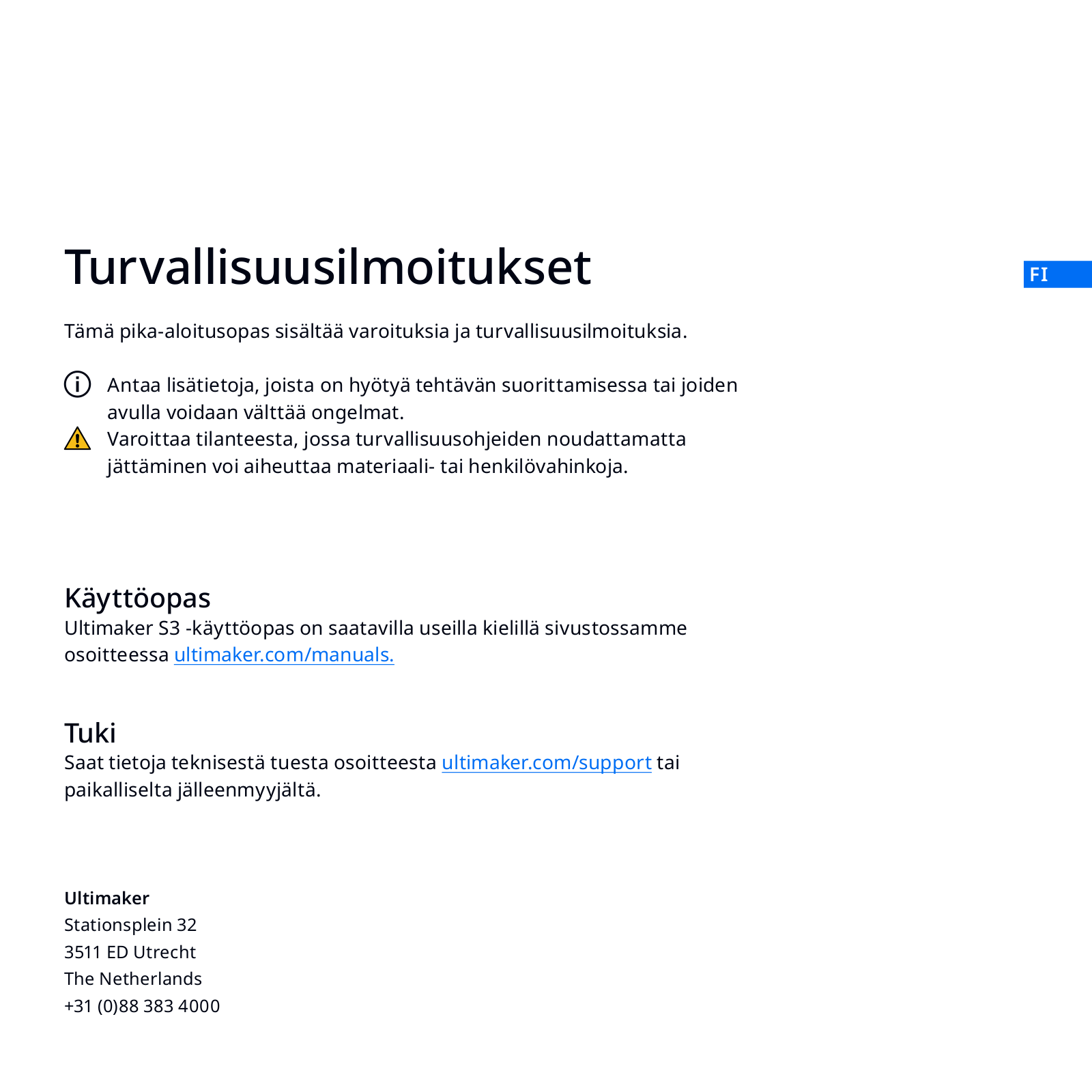 Turvallisuusilmoitukset

FI

Tämä pika-aloitusopas sisältää varoituksia ja turvallisuusilmoituksia.

Antaa lisätietoja, joista on hyötyä tehtävän suorittamisessa tai joiden avulla voidaan välttää ongelmat.

Varoittaa tilanteesta, jossa turvallisuusohjeiden noudattamatta jättäminen voi aiheuttaa materiaali- tai henkilövahinkoja.

Käyttöopas
Ultimaker S3 -käyttöopas on saatavilla useilla kielillä sivustossamme osoitteessa ultimaker.com/manuals.

Tuki
Saat tietoja teknisestä tuesta osoitteesta ultimaker.com/support tai paikalliselta jälleenmyyjältä.

Ultimaker
Stationsplein 32
3511 ED Utrecht
The Netherlands
+31 (0)88 383 4000